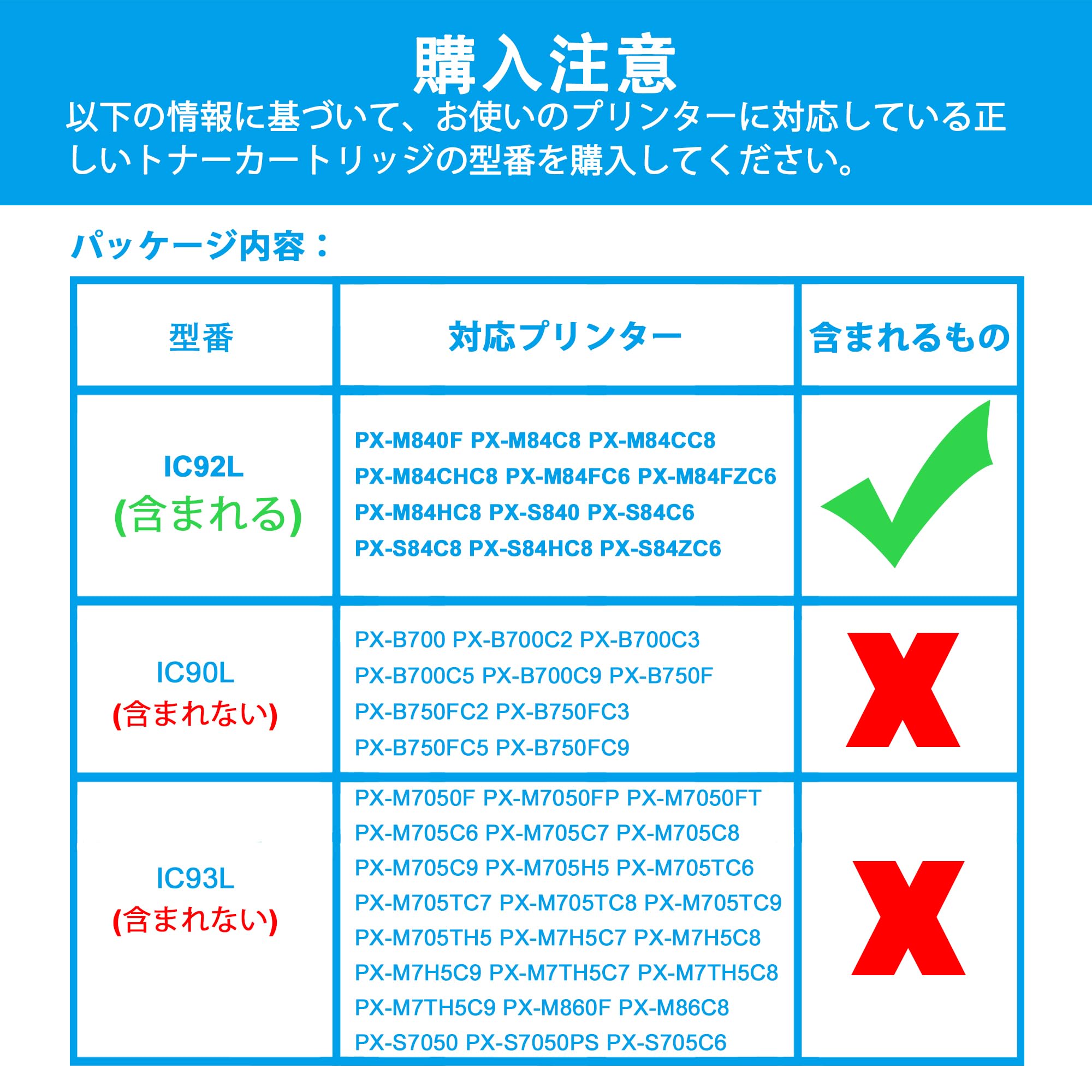 購入注意

以下の情報に基づいて、お使いのプリンターに対応している正しいトナーカートリッジの型番を購入してください。

パッケージ内容：

| 型番 | 対応プリンター | 含まれるもの |
|---|---|---|
| IC92L (含まれる) | PX-M840F PX-M84C8 PX-M84CC8 PX-M84CHC8 PX-M84FC6 PX-M84FZC6 PX-M84HC8 PX-S840 PX-S84C6 PX-S84C8 PX-S84HC8 PX-S84ZC6 | |
| IC90L (含まれない) | PX-B700 PX-B700C2 PX-B700C3 PX-B700C5 PX-B700C9 PX-B750F PX-B750FC2 PX-B750FC3 PX-B750FC5 PX-B750FC9 | X |
| IC93L (含まれない) | PX-M7050F PX-M7050FP PX-M7050FT PX-M705C6 PX-M705C7 PX-M705C8 PX-M705C9 PX-M705H5 PX-M705TC6 PX-M705TC7 PX-M705TC8 PX-M705TC9 PX-M705TH5 PX-M7H5C7 PX-M7H5C8 PX-M7H5C9 PX-M7TH5C7 PX-M7TH5C8 PX-M7TH5C9 PX-M860F PX-M86C8 PX-S7050 PX-S7050PS PX-S705C6 | X |